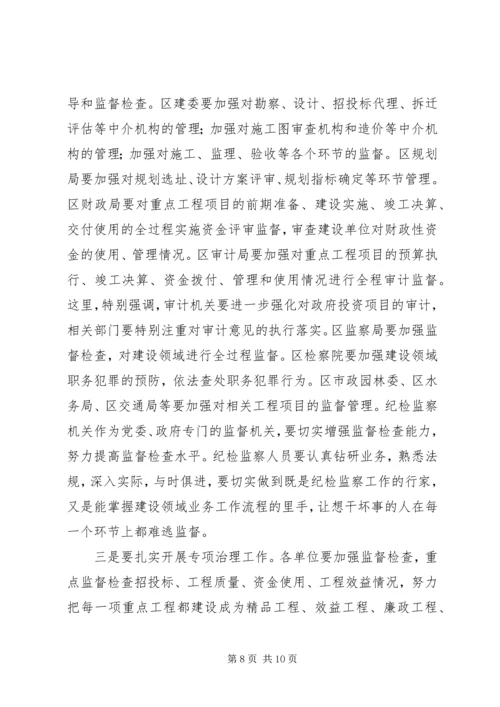 导和监督检查。区建委要加强对勘察、设计、招投标代理、拆迁评估等中介机构的管理；加强对施工图审查机构和造价等中介机构的管理；加强对施工、监理、验收等各个环节的监督。区规划局要加强对规划选址、设计方案评审、规划指标确定等环节管理。区财政局要对重点工程项目的前期准备、建设实施、竣工决算、交付使用的全过程实施资金评审监督，审查建设单位对财政性资金的使用、管理情况。区审计局要加强对重点工程项目的预算执行、竣工决算、资金拨付、管理和使用情况进行全程审计监督。这里，特别强调，审计机关要进一步强化对政府投资项目的审计，相关部门要特别注重对审计意见的执行落实。区监察局要加强监督检查，对建设领域进行全过程监督。区检察院要加强建设领域职务犯罪的预防，依法查处职务犯罪行为。区市政园林委、区水务局、区交通局等要加强对相关工程项目的监督管理。纪检监察机关作为党委、政府专门的监督机关，要切实增强监督检查能力，努力提高监督检查水平。纪检监察人员要认真钻研业务，熟悉法规，深入实际，与时俱进，要切实做到既是纪检监察工作的行家，又是能掌握建设领域业务工作流程的里手，让想干坏事的人在每一个环节上都难逃监督。

三是要扎实开展专项治理工作。各单位要加强监督检查，重点监督检查招投标、工程质量、资金使用、工程效益情况，努力把每一项重点工程都建设成为精品工程、效益工程、廉政工程、

第 8 页 共 10 页